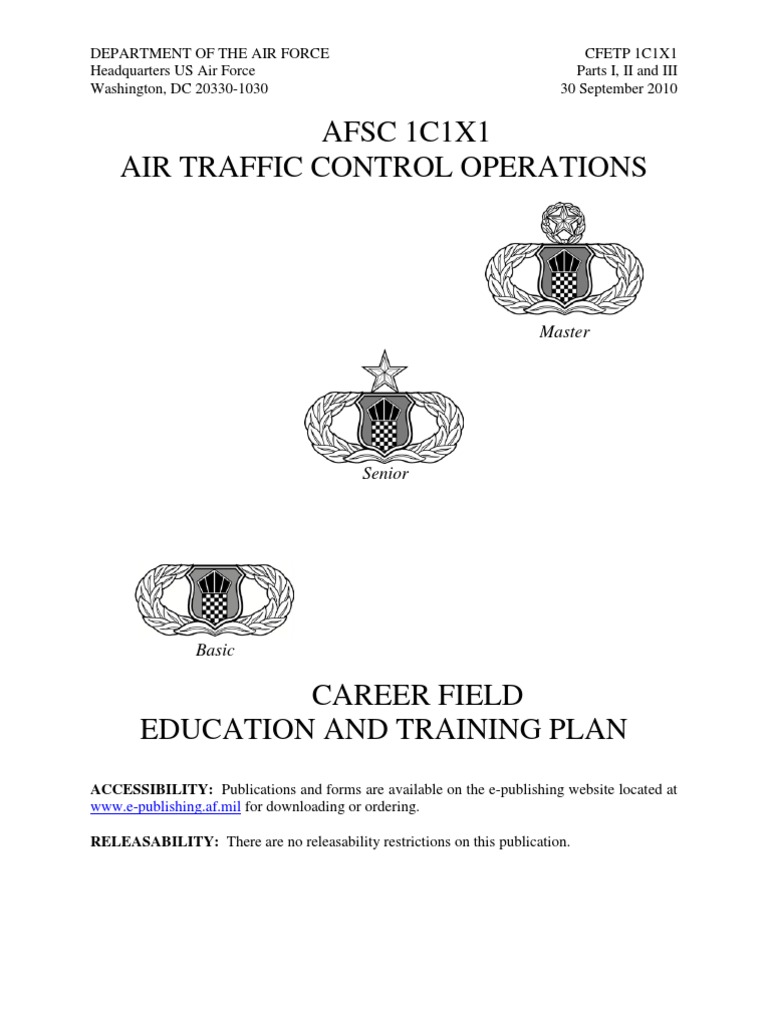 DEPARTMENT OF THE AIR FORCE
Headquarters US Air Force
Washington, DC 20330-1030

CFETP 1C1X1
Parts I, II and III
30 September 2010

AFSC 1C1X1
AIR TRAFFIC CONTROL OPERATIONS

Master

Senior

Basic

CAREER FIELD
EDUCATION AND TRAINING PLAN

ACCESSIBILITY: Publications and forms are available on the e-publishing website located at www.e-publishing.af.mil for downloading or ordering.

RELEASABILITY: There are no releasability restrictions on this publication.